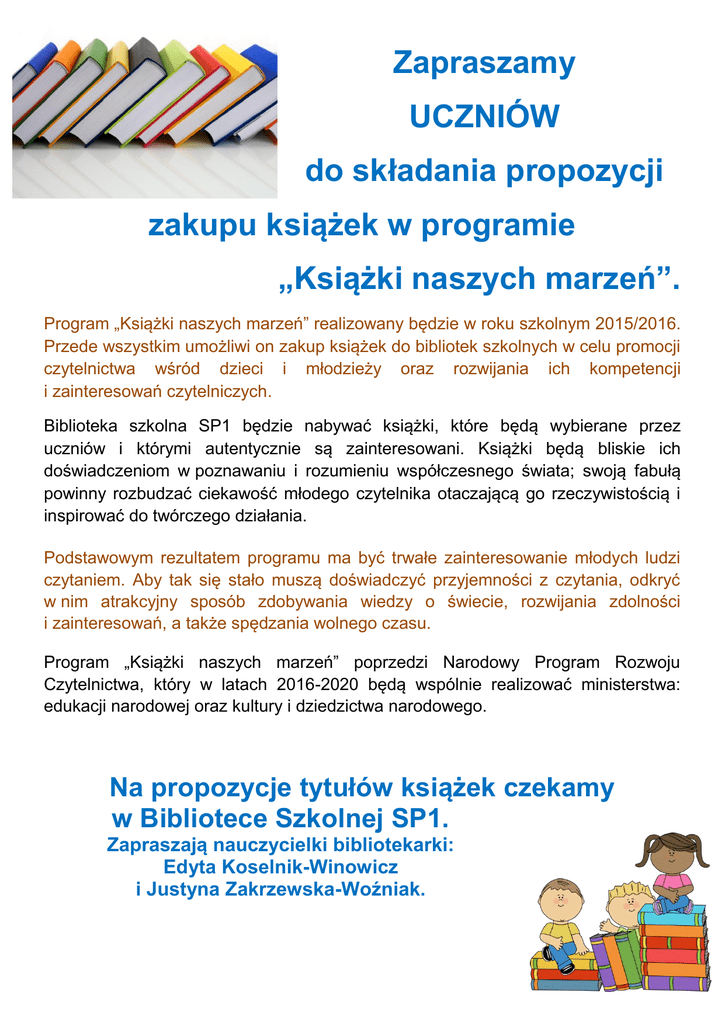 Zapraszamy
UCZNIÓW
do składania propozycji
zakupu książek w programie
„Książki naszych marzeń”.

Program „Książki naszych marzeń” realizowany będzie w roku szkolnym 2015/2016. Przede wszystkim umożliwi on zakup książek do bibliotek szkolnych w celu promocji czytelnictwa wśród dzieci i młodzieży oraz rozwijania ich kompetencji i zainteresowań czytelniczych.

Biblioteka szkolna SP1 będzie nabywać książki, które będą wybierane przez uczniów i którymi autentycznie są zainteresowani. Książki będą bliskie ich doświadczeniom w poznawaniu i rozumieniu współczesnego świata; swoją fabułą powinny rozbudzać ciekawość młodego czytelnika otaczającą go rzeczywistością i inspirować do twórczego działania.

Podstawowym rezultatem programu ma być trwałe zainteresowanie młodych ludzi czytaniem. Aby tak się stało muszą doświadczyć przyjemności z czytania, odkryć w nim atrakcyjny sposób zdobywania wiedzy o świecie, rozwijania zdolności i zainteresowań, a także spędzania wolnego czasu.

Program „Książki naszych marzeń” poprzedzi Narodowy Program Rozwoju Czytelnictwa, który w latach 2016-2020 będą wspólnie realizować ministerstwa: edukacji narodowej oraz kultury i dziedzictwa narodowego.

Na propozycje tytułów książek czekamy w Bibliotece Szkolnej SP1.
Zapraszają nauczycielki bibliotekarki:
Edyta Koselnik-Winowicz
i Justyna Zakrzewska-Woźniak.